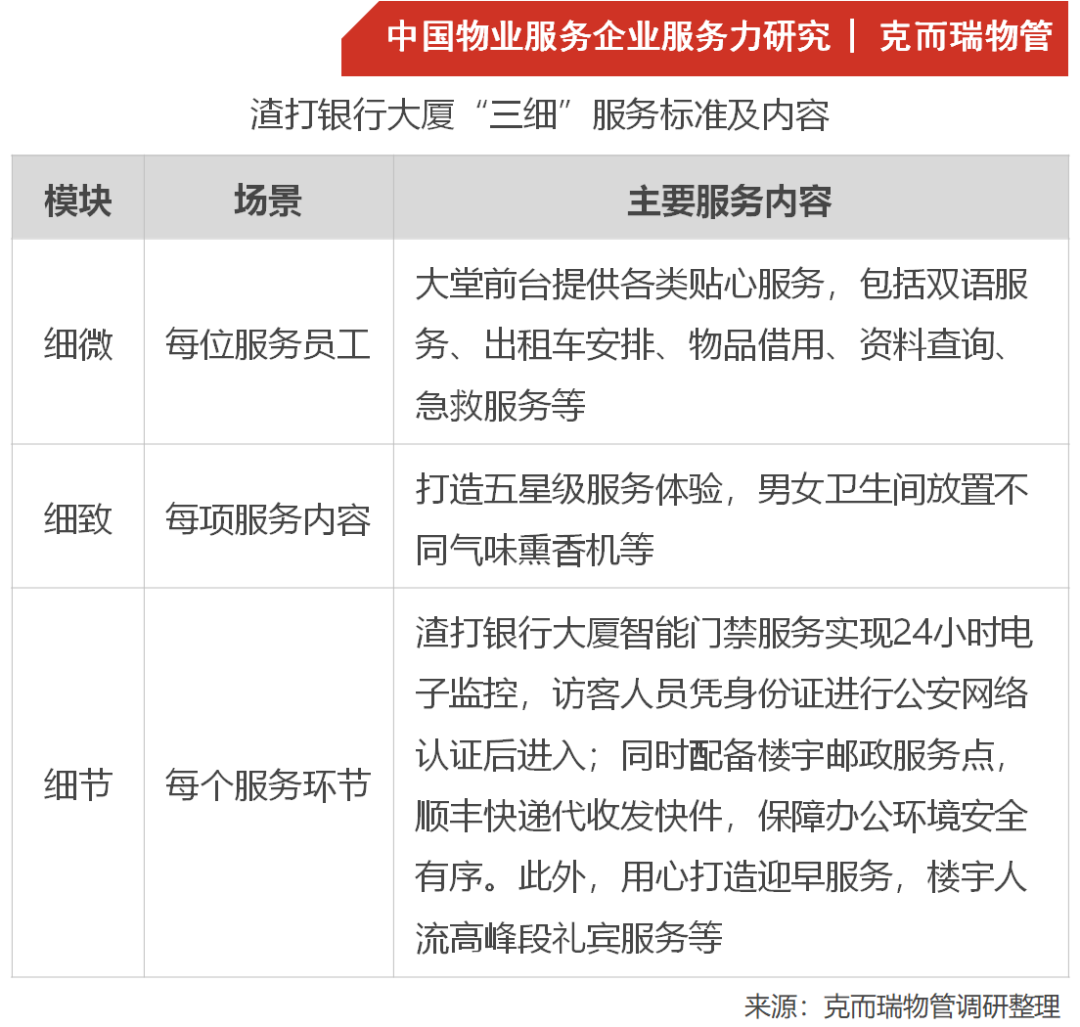 中国物业服务企业服务力研究 | 克而瑞物管

渣打银行大厦“三细”服务标准及内容

| 模块 | 场景 | 主要服务内容 |
|---|---|---|
| 细微 | 每位服务员工 | 大堂前台提供各类贴心服务，包括双语服务、出租车安排、物品借用、资料查询、急救服务等 |
| 细致 | 每项服务内容 | 打造五星级服务体验，男女卫生间放置不同气味熏香机等 |
| 细节 | 每个服务环节 | 渣打银行大厦智能门禁服务实现24小时电子监控，访客人员凭身份证进行公安网络认证后进入；同时配备楼宇邮政服务点，顺丰快递代收发快件，保障办公环境安全有序。此外，用心打造迎早服务，楼宇人流高峰段礼宾服务等 |

来源：克而瑞物管调研整理